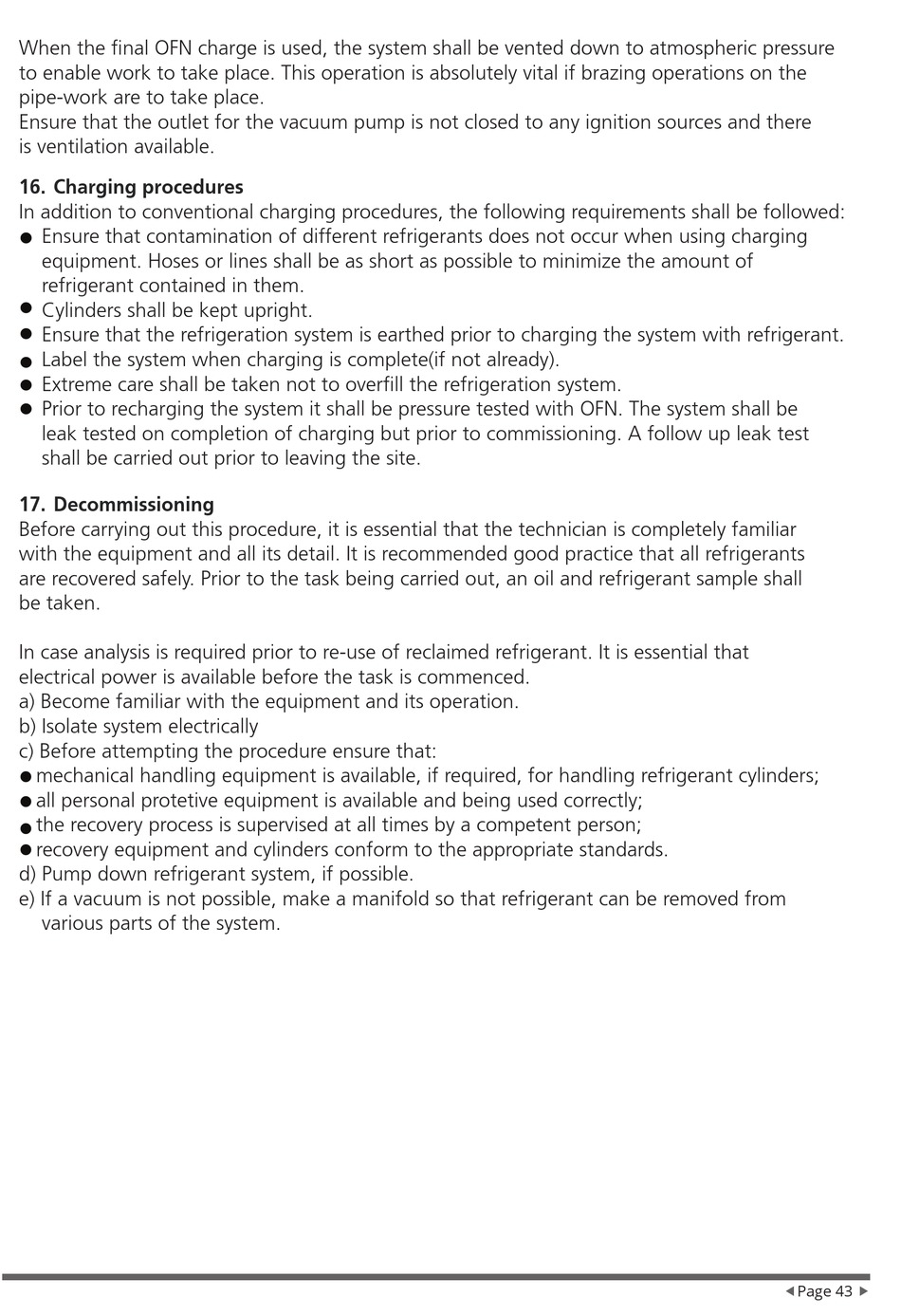 When the final OFN charge is used, the system shall be vented down to atmospheric pressure to enable work to take place. This operation is absolutely vital if brazing operations on the pipe-work are to take place.
Ensure that the outlet for the vacuum pump is not closed to any ignition sources and there is ventilation available.

16. Charging procedures
In addition to conventional charging procedures, the following requirements shall be followed:
● Ensure that contamination of different refrigerants does not occur when using charging equipment. Hoses or lines shall be as short as possible to minimize the amount of refrigerant contained in them.
● Cylinders shall be kept upright.
● Ensure that the refrigeration system is earthed prior to charging the system with refrigerant.
● Label the system when charging is complete(if not already).
● Extreme care shall be taken not to overfill the refrigeration system.
● Prior to recharging the system it shall be pressure tested with OFN. The system shall be leak tested on completion of charging but prior to commissioning. A follow up leak test shall be carried out prior to leaving the site.

17. Decommissioning
Before carrying out this procedure, it is essential that the technician is completely familiar with the equipment and all its detail. It is recommended good practice that all refrigerants are recovered safely. Prior to the task being carried out, an oil and refrigerant sample shall be taken.

In case analysis is required prior to re-use of reclaimed refrigerant. It is essential that electrical power is available before the task is commenced.
a) Become familiar with the equipment and its operation.
b) Isolate system electrically
c) Before attempting the procedure ensure that:
● mechanical handling equipment is available, if required, for handling refrigerant cylinders;
● all personal protetive equipment is available and being used correctly;
● the recovery process is supervised at all times by a competent person;
● recovery equipment and cylinders conform to the appropriate standards.
d) Pump down refrigerant system, if possible.
e) If a vacuum is not possible, make a manifold so that refrigerant can be removed from various parts of the system.

◀ Page 43 ▶